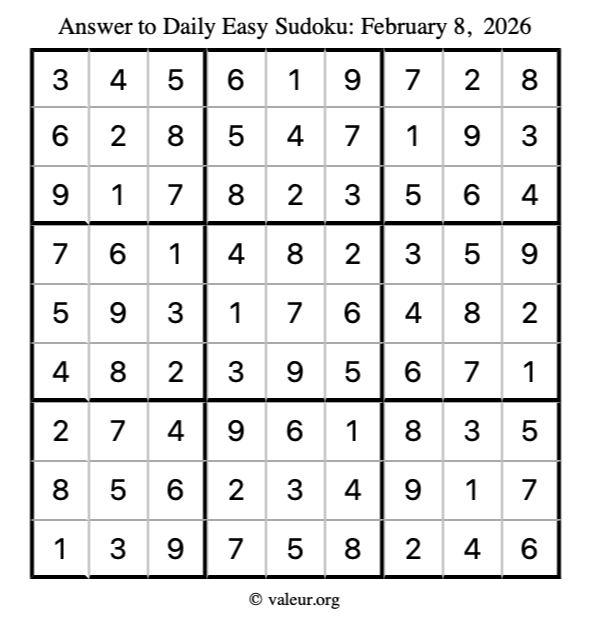 Answer to Daily Easy Sudoku: February 8, 2026

| | | | | | | | | |
|---|---|---|---|---|---|---|---|---|
| 3 | 4 | 5 | 6 | 1 | 9 | 7 | 2 | 8 |
| 6 | 2 | 8 | 5 | 4 | 7 | 1 | 9 | 3 |
| 9 | 1 | 7 | 8 | 2 | 3 | 5 | 6 | 4 |
| 7 | 6 | 1 | 4 | 8 | 2 | 3 | 5 | 9 |
| 5 | 9 | 3 | 1 | 7 | 6 | 4 | 8 | 2 |
| 4 | 8 | 2 | 3 | 9 | 5 | 6 | 7 | 1 |
| 2 | 7 | 4 | 9 | 6 | 1 | 8 | 3 | 5 |
| 8 | 5 | 6 | 2 | 3 | 4 | 9 | 1 | 7 |
| 1 | 3 | 9 | 7 | 5 | 8 | 2 | 4 | 6 |

© valeur.org